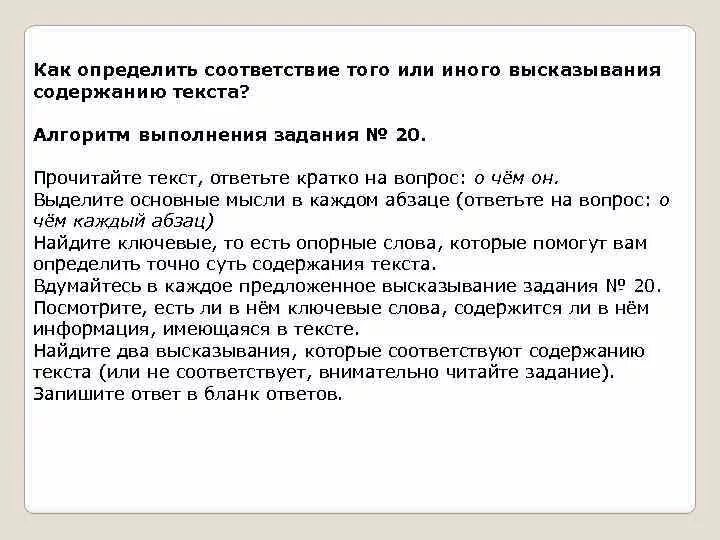 Как определить соответствие того или иного высказывания содержанию текста?

Алгоритм выполнения задания № 20.

Прочитайте текст, ответьте кратко на вопрос: о чём он.
Выделите основные мысли в каждом абзаце (ответьте на вопрос: о чём каждый абзац)
Найдите ключевые, то есть опорные слова, которые помогут вам определить точно суть содержания текста.
Вдумайтесь в каждое предложенное высказывание задания № 20.
Посмотрите, есть ли в нём ключевые слова, содержится ли в нём информация, имеющаяся в тексте.
Найдите два высказывания, которые соответствуют содержанию текста (или не соответствует, внимательно читайте задание).
Запишите ответ в бланк ответов.